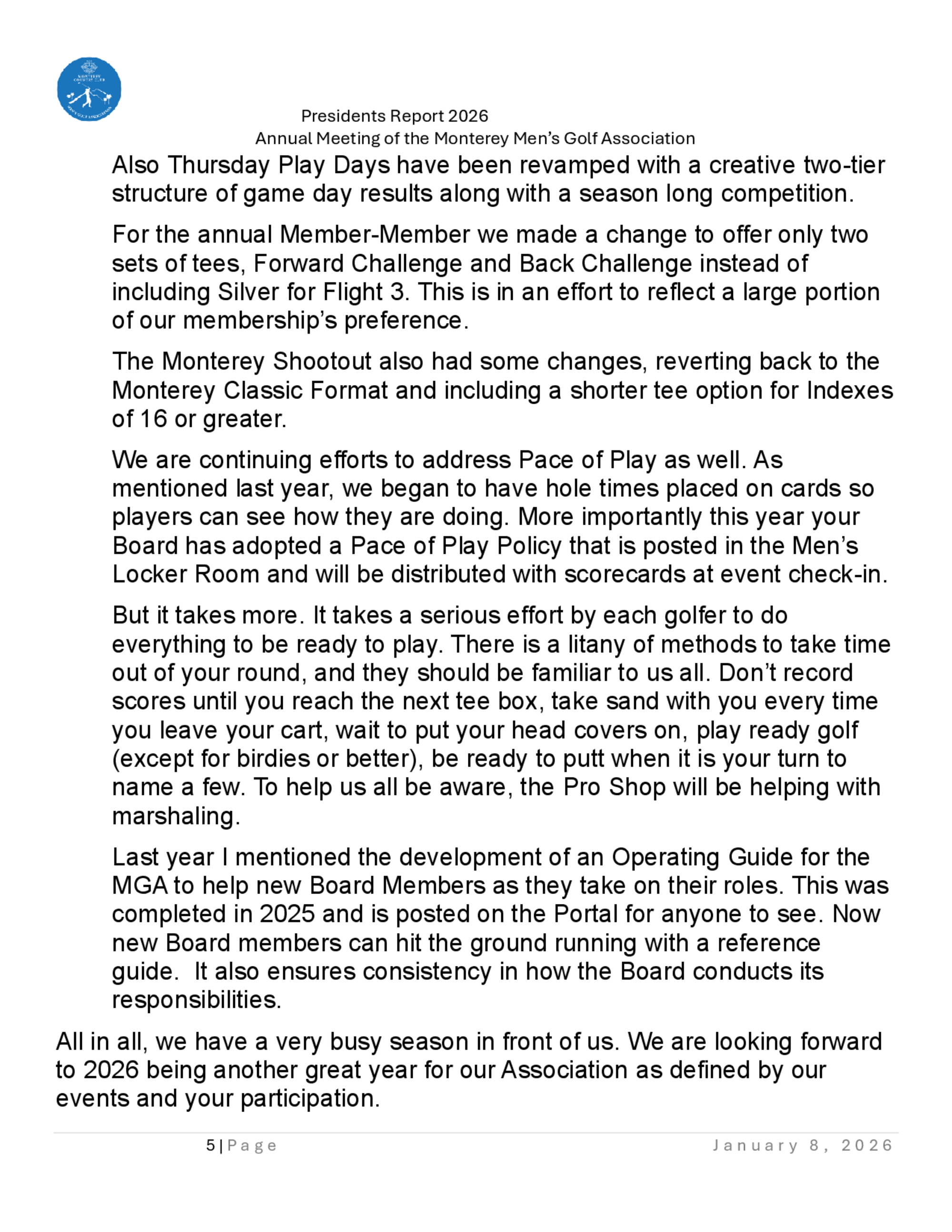 MONTEREY COUNTRY CLUB
MEN'S GOLF ASSOCIATION

Presidents Report 2026
Annual Meeting of the Monterey Men's Golf Association

Also Thursday Play Days have been revamped with a creative two-tier structure of game day results along with a season long competition.

For the annual Member-Member we made a change to offer only two sets of tees, Forward Challenge and Back Challenge instead of including Silver for Flight 3. This is in an effort to reflect a large portion of our membership's preference.

The Monterey Shootout also had some changes, reverting back to the Monterey Classic Format and including a shorter tee option for Indexes of 16 or greater.

We are continuing efforts to address Pace of Play as well. As mentioned last year, we began to have hole times placed on cards so players can see how they are doing. More importantly this year your Board has adopted a Pace of Play Policy that is posted in the Men's Locker Room and will be distributed with scorecards at event check-in.

But it takes more. It takes a serious effort by each golfer to do everything to be ready to play. There is a litany of methods to take time out of your round, and they should be familiar to us all. Don't record scores until you reach the next tee box, take sand with you every time you leave your cart, wait to put your head covers on, play ready golf (except for birdies or better), be ready to putt when it is your turn to name a few. To help us all be aware, the Pro Shop will be helping with marshaling.

Last year I mentioned the development of an Operating Guide for the MGA to help new Board Members as they take on their roles. This was completed in 2025 and is posted on the Portal for anyone to see. Now new Board members can hit the ground running with a reference guide. It also ensures consistency in how the Board conducts its responsibilities.

All in all, we have a very busy season in front of us. We are looking forward to 2026 being another great year for our Association as defined by our events and your participation.

5 | Page January 8, 2026